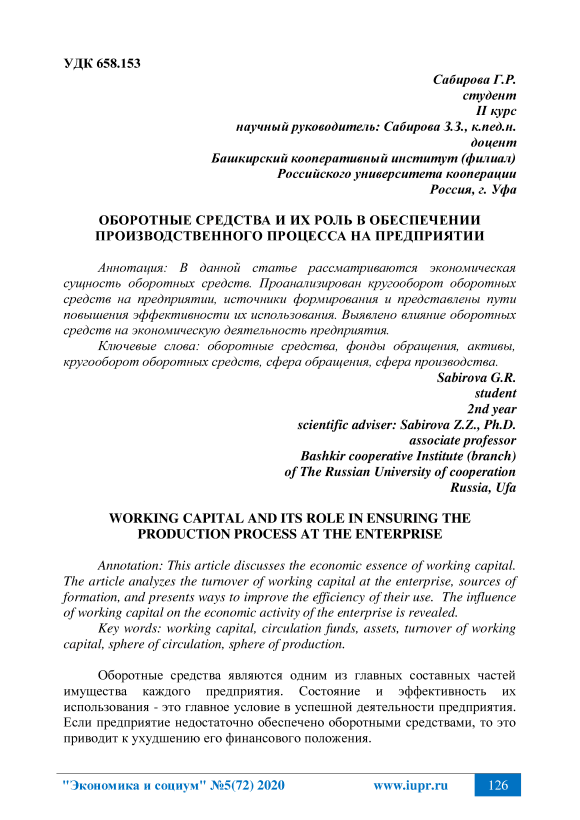 УДК 658.153

Сабирова Г.Р.
студент
II курс
научный руководитель: Сабирова З.З., к.пед.н.
доцент
Башкирский кооперативный институт (филиал)
Российского университета кооперации
Россия, г. Уфа

ОБОРОТНЫЕ СРЕДСТВА И ИХ РОЛЬ В ОБЕСПЕЧЕНИИ ПРОИЗВОДСТВЕННОГО ПРОЦЕССА НА ПРЕДПРИЯТИИ

Аннотация: В данной статье рассматриваются экономическая сущность оборотных средств. Проанализирован кругооборот оборотных средств на предприятии, источники формирования и представлены пути повышения эффективности их использования. Выявлено влияние оборотных средств на экономическую деятельность предприятия.

Ключевые слова: оборотные средства, фонды обращения, активы, кругооборот оборотных средств, сфера обращения, сфера производства.

Sabirova G.R.
student
2nd year
scientific adviser: Sabirova Z.Z., Ph.D.
associate professor
Bashkir cooperative Institute (branch)
of The Russian University of cooperation
Russia, Ufa

WORKING CAPITAL AND ITS ROLE IN ENSURING THE PRODUCTION PROCESS AT THE ENTERPRISE

Annotation: This article discusses the economic essence of working capital. The article analyzes the turnover of working capital at the enterprise, sources of formation, and presents ways to improve the efficiency of their use. The influence of working capital on the economic activity of the enterprise is revealed.

Key words: working capital, circulation funds, assets, turnover of working capital, sphere of circulation, sphere of production.

Оборотные средства являются одним из главных составных частей имущества каждого предприятия. Состояние и эффективность их использования - это главное условие в успешной деятельности предприятия. Если предприятие недостаточно обеспечено оборотными средствами, то это приводит к ухудшению его финансового положения.

"Экономика и социум" №5(72) 2020 www.iupr.ru 126